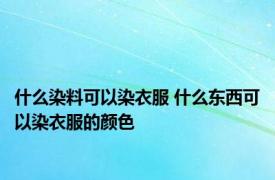 什么染料可以染衣服 什么东西可以染衣服的颜色